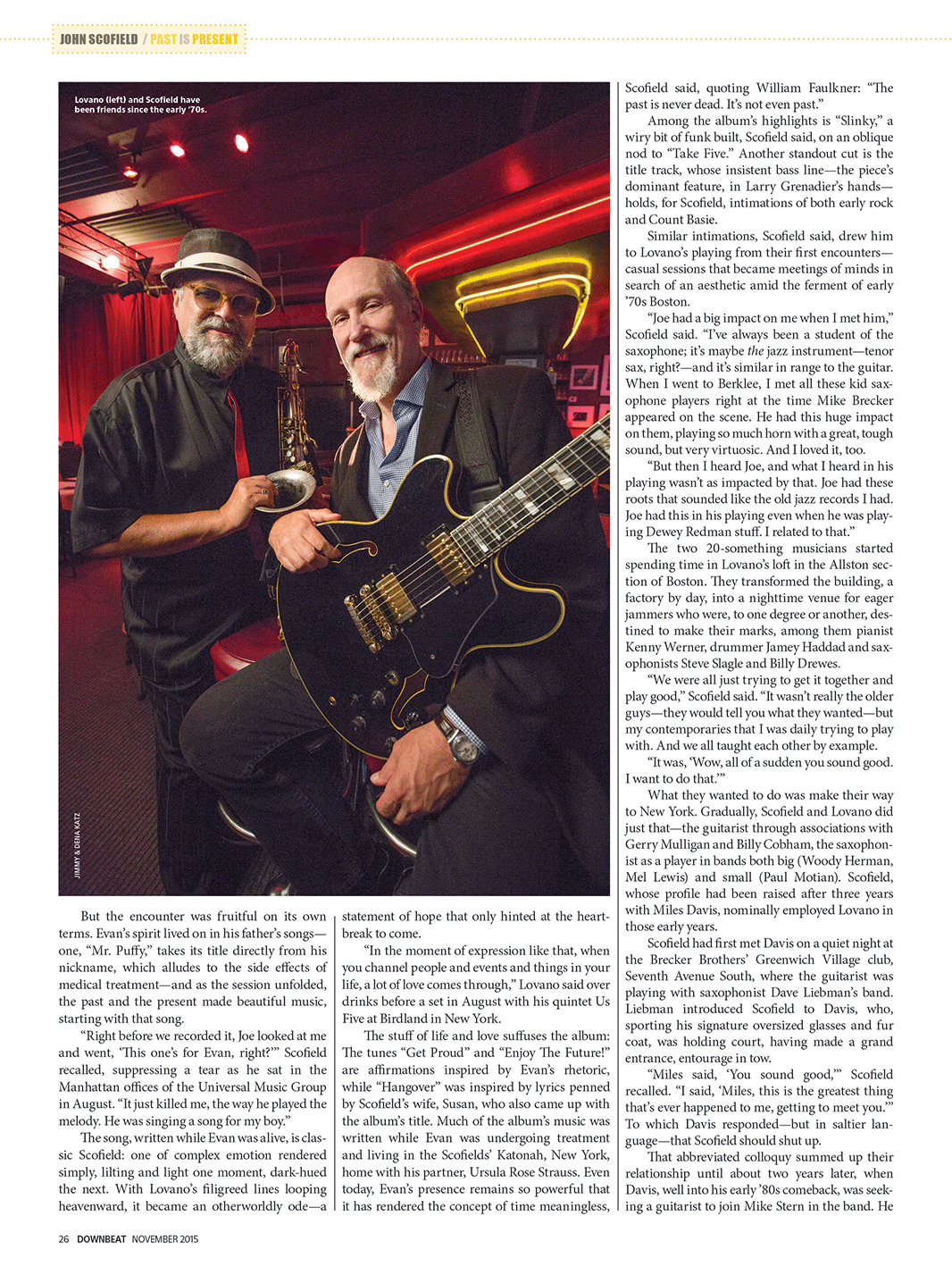 JOHN SCOFIELD / PAST IS PRESENT

Lovano (left) and Scofield have been friends since the early '70s.

JIMMY & DENA KATZ

But the encounter was fruitful on its own terms. Evan's spirit lived on in his father's songs—one, "Mr. Puffy," takes its title directly from his nickname, which alludes to the side effects of medical treatment—and as the session unfolded, the past and the present made beautiful music, starting with that song.

"Right before we recorded it, Joe looked at me and went, 'This one's for Evan, right?'" Scofield recalled, suppressing a tear as he sat in the Manhattan offices of the Universal Music Group in August. "It just killed me, the way he played the melody. He was singing a song for my boy."

The song, written while Evan was alive, is classic Scofield: one of complex emotion rendered simply, lilting and light one moment, dark-hued the next. With Lovano's filigreed lines looping heavenward, it became an otherworldly ode—a statement of hope that only hinted at the heartbreak to come.

"In the moment of expression like that, when you channel people and events and things in your life, a lot of love comes through," Lovano said over drinks before a set in August with his quintet Us Five at Birdland in New York.

The stuff of life and love suffuses the album: The tunes "Get Proud" and "Enjoy The Future!" are affirmations inspired by Evan's rhetoric, while "Hangover" was inspired by lyrics penned by Scofield's wife, Susan, who also came up with the album's title. Much of the album's music was written while Evan was undergoing treatment and living in the Scofields' Katonah, New York, home with his partner, Ursula Rose Strauss. Even today, Evan's presence remains so powerful that it has rendered the concept of time meaningless, Scofield said, quoting William Faulkner: "The past is never dead. It's not even past."

Among the album's highlights is "Slinky," a wiry bit of funk built, Scofield said, on an oblique nod to "Take Five." Another standout cut is the title track, whose insistent bass line—the piece's dominant feature, in Larry Grenadier's hands—holds, for Scofield, intimations of both early rock and Count Basie.

Similar intimations, Scofield said, drew him to Lovano's playing from their first encounters—casual sessions that became meetings of minds in search of an aesthetic amid the ferment of early '70s Boston.

"Joe had a big impact on me when I met him," Scofield said. "I've always been a student of the saxophone; it's maybe the jazz instrument—tenor sax, right?—and it's similar in range to the guitar. When I went to Berklee, I met all these kid saxophone players right at the time Mike Brecker appeared on the scene. He had this huge impact on them, playing so much horn with a great, tough sound, but very virtuosic. And I loved it, too.

"But then I heard Joe, and what I heard in his playing wasn't as impacted by that. Joe had these roots that sounded like the old jazz records I had. Joe had this in his playing even when he was playing Dewey Redman stuff. I related to that."

The two 20-something musicians started spending time in Lovano's loft in the Allston section of Boston. They transformed the building, a factory by day, into a nighttime venue for eager jammers who were, to one degree or another, destined to make their marks, among them pianist Kenny Werner, drummer Jamey Haddad and saxophonists Steve Slagle and Billy Drewes.

"We were all just trying to get it together and play good," Scofield said. "It wasn't really the older guys—they would tell you what they wanted—but my contemporaries that I was daily trying to play with. And we all taught each other by example.

"It was, 'Wow, all of a sudden you sound good. I want to do that.'"

What they wanted to do was make their way to New York. Gradually, Scofield and Lovano did just that—the guitarist through associations with Gerry Mulligan and Billy Cobham, the saxophonist as a player in bands both big (Woody Herman, Mel Lewis) and small (Paul Motian). Scofield, whose profile had been raised after three years with Miles Davis, nominally employed Lovano in those early years.

Scofield had first met Davis on a quiet night at the Brecker Brothers' Greenwich Village club, Seventh Avenue South, where the guitarist was playing with saxophonist Dave Liebman's band. Liebman introduced Scofield to Davis, who, sporting his signature oversized glasses and fur coat, was holding court, having made a grand entrance, entourage in tow.

"Miles said, 'You sound good,'" Scofield recalled. "I said, 'Miles, this is the greatest thing that's ever happened to me, getting to meet you.'" To which Davis responded—but in saltier language—that Scofield should shut up.

That abbreviated colloquy summed up their relationship until about two years later, when Davis, well into his early '80s comeback, was seeking a guitarist to join Mike Stern in the band. He

26 DOWNBEAT NOVEMBER 2015